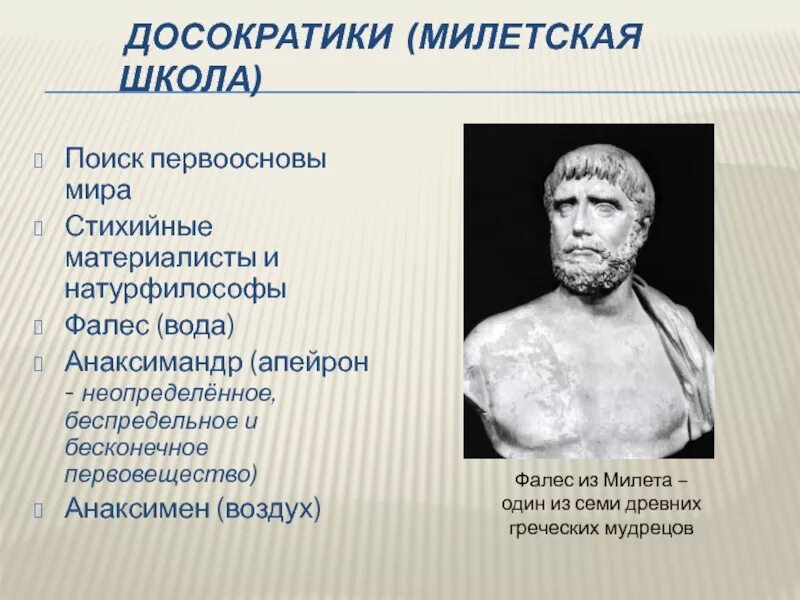 ДОСОКРАТИКИ (МИЛЕТСКАЯ ШКОЛА)

Поиск первоосновы мира

Стихийные материалисты и натурфилософы

Фалес (вода)

Анаксимандр (апейрон - неопределённое, беспредельное и бесконечное первовещество)

Анаксимен (воздух)

Фалес из Милета – один из семи древних греческих мудрецов